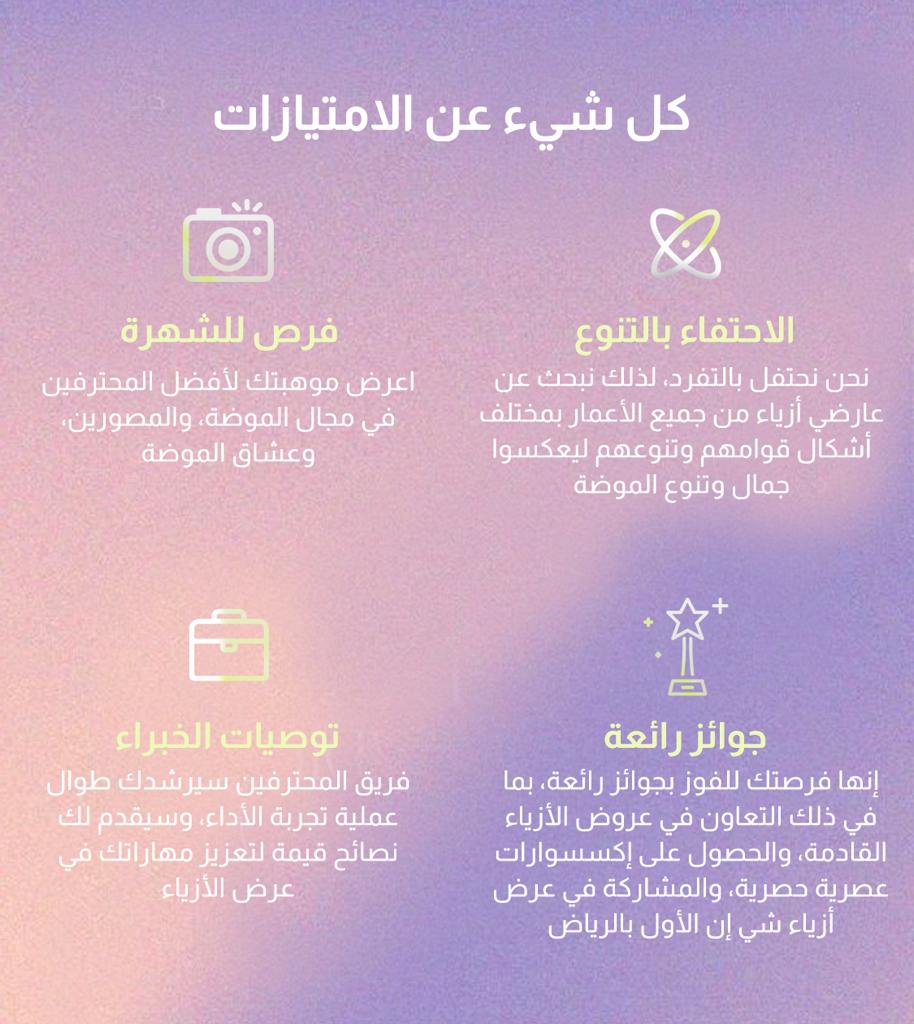 كل شيء عن الامتيازات

الاحتفاء بالتنوع

نحن نحتفل بالتفرد، لذلك نبحث عن عارضي أزياء من جميع الأعمار بمختلف أشكال قوامهم وتنوعهم ليعكسوا جمال وتنوع الموضة

فرص للشهرة

اعرض موهبتك لأفضل المحترفين في مجال الموضة، والمصورين، وعشاق الموضة

جوائز رائعة

إنها فرصتك للفوز بجوائز رائعة، بما في ذلك التعاون في عروض الأزياء القادمة، والحصول على إكسسوارات عصرية حصرية، والمشاركة في عرض أزياء شي إن الأول بالرياض

توصيات الخبراء

فريق المحترفين سيرشدك طوال عملية تجربة الأداء، وسيقدم لك نصائح قيمة لتعزيز مهاراتك في عرض الأزياء